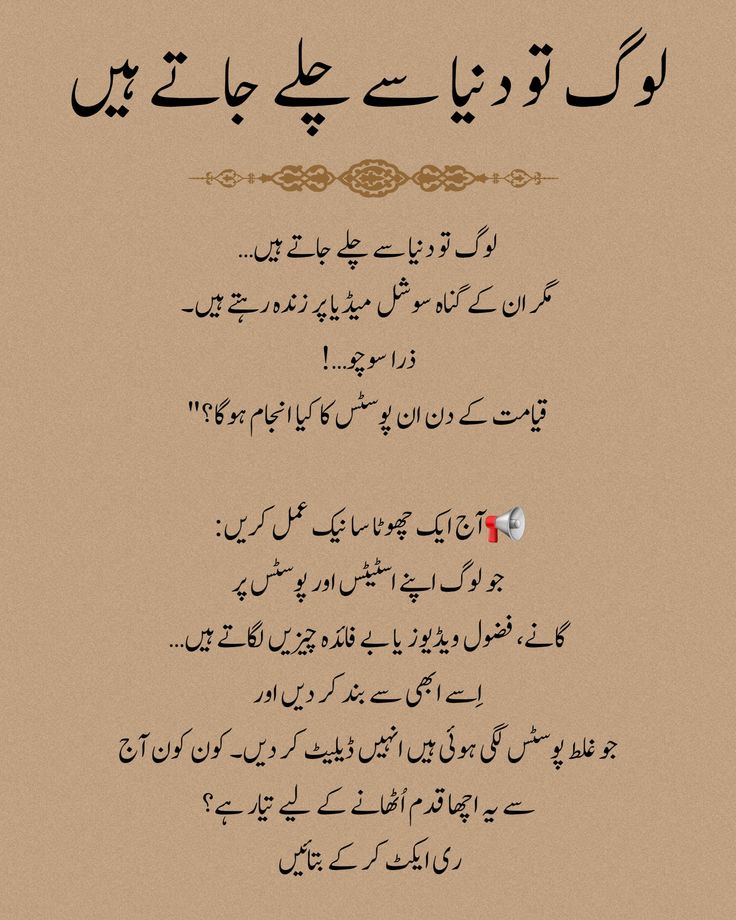 لوگ تو دنیا سے چلے جاتے ہیں

لوگ تو دنیا سے چلے جاتے ہیں...
مگر ان کے گناہ سوشل میڈیا پر زندہ رہتے ہیں۔
ذرا سوچو...!
قیامت کے دن ان پوسٹس کا کیا انجام ہوگا؟"

📢آج ایک چھوٹا سا نیک عمل کریں:
جو لوگ اپنے اسٹیٹس اور پوسٹس پر
گانے، فضول ویڈیوز یا بے فائدہ چیزیں لگاتے ہیں...
اِسے ابھی سے بند کر دیں اور
جو غلط پوسٹس لگی ہوئی ہیں انہیں ڈیلیٹ کر دیں۔ کون کون آج
سے یہ اچھا قدم اُٹھانے کے لیے تیار ہے؟
ری ایکٹ کر کے بتائیں